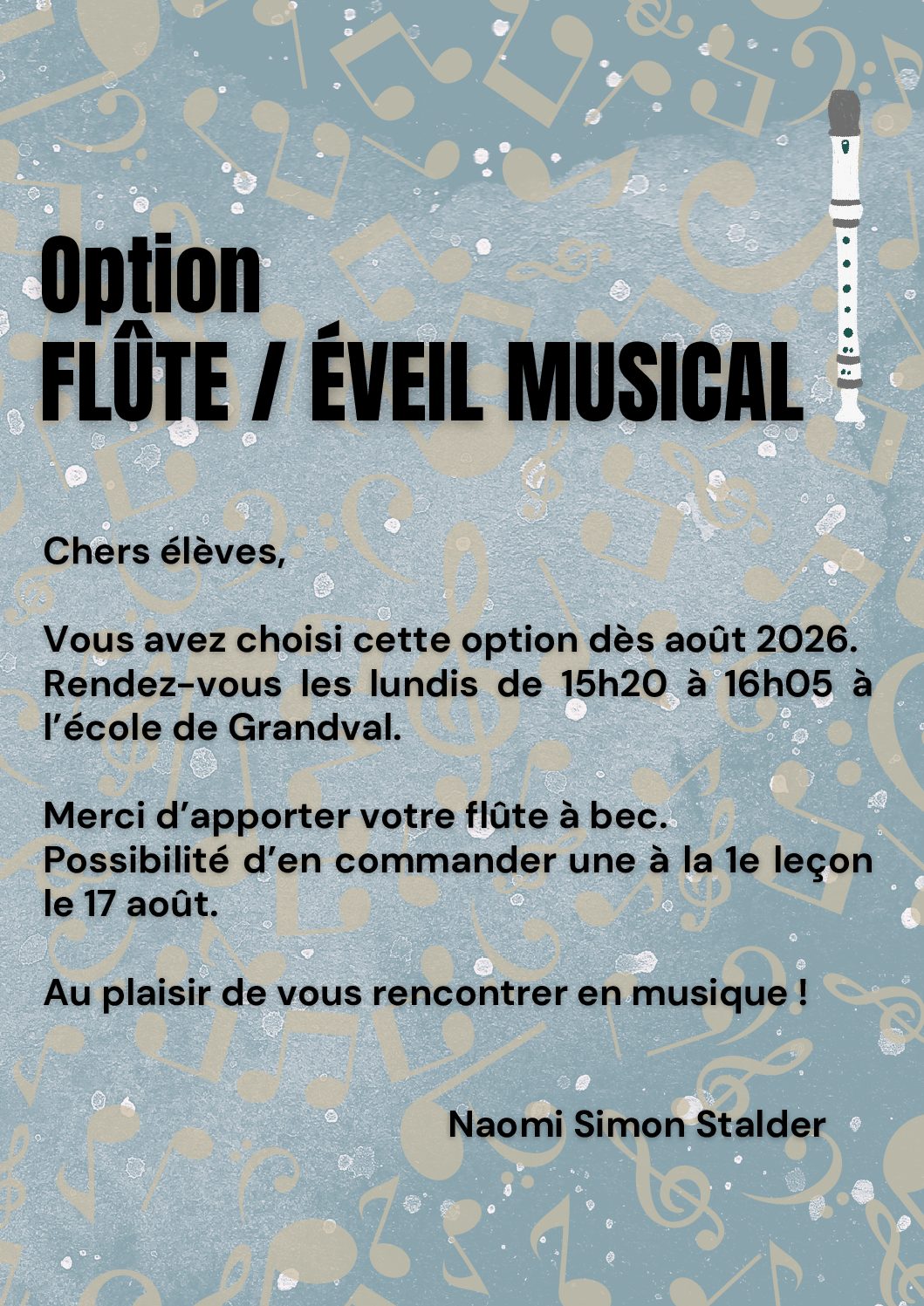 Option
FLÛTE / ÉVEIL MUSICAL

Chers élèves,

Vous avez choisi cette option dès août 2026. Rendez-vous les lundis de 15h20 à 16h05 à l'école de Grandval.

Merci d'apporter votre flûte à bec. Possibilité d'en commander une à la 1e leçon le 17 août.

Au plaisir de vous rencontrer en musique !

Naomi Simon Stalder